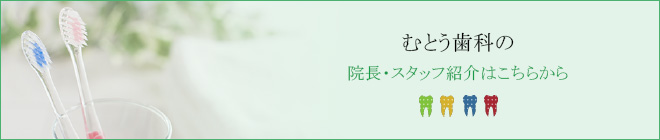 むとう歯科の

院長・スタッフ紹介はこちらから